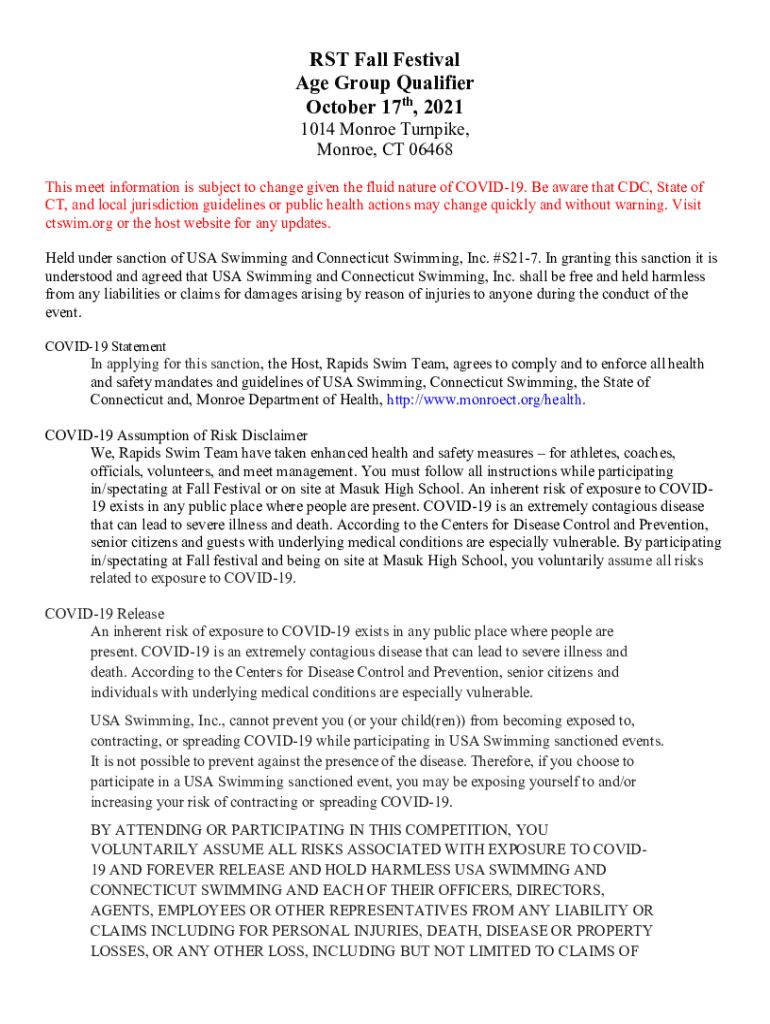 RST Fall Festival
Age Group Qualifier
October 17$^{th}$, 2021
1014 Monroe Turnpike,
Monroe, CT 06468

This meet information is subject to change given the fluid nature of COVID-19. Be aware that CDC, State of CT, and local jurisdiction guidelines or public health actions may change quickly and without warning. Visit ctswim.org or the host website for any updates.

Held under sanction of USA Swimming and Connecticut Swimming, Inc. #S21-7. In granting this sanction it is understood and agreed that USA Swimming and Connecticut Swimming, Inc. shall be free and held harmless from any liabilities or claims for damages arising by reason of injuries to anyone during the conduct of the event.

COVID-19 Statement
In applying for this sanction, the Host, Rapids Swim Team, agrees to comply and to enforce all health and safety mandates and guidelines of USA Swimming, Connecticut Swimming, the State of Connecticut and, Monroe Department of Health, http://www.monroect.org/health.

COVID-19 Assumption of Risk Disclaimer
We, Rapids Swim Team have taken enhanced health and safety measures – for athletes, coaches, officials, volunteers, and meet management. You must follow all instructions while participating in/spectating at Fall Festival or on site at Masuk High School. An inherent risk of exposure to COVID-19 exists in any public place where people are present. COVID-19 is an extremely contagious disease that can lead to severe illness and death. According to the Centers for Disease Control and Prevention, senior citizens and guests with underlying medical conditions are especially vulnerable. By participating in/spectating at Fall festival and being on site at Masuk High School, you voluntarily assume all risks related to exposure to COVID-19.

COVID-19 Release
An inherent risk of exposure to COVID-19 exists in any public place where people are present. COVID-19 is an extremely contagious disease that can lead to severe illness and death. According to the Centers for Disease Control and Prevention, senior citizens and individuals with underlying medical conditions are especially vulnerable.

USA Swimming, Inc., cannot prevent you (or your child(ren)) from becoming exposed to, contracting, or spreading COVID-19 while participating in USA Swimming sanctioned events. It is not possible to prevent against the presence of the disease. Therefore, if you choose to participate in a USA Swimming sanctioned event, you may be exposing yourself to and/or increasing your risk of contracting or spreading COVID-19.

BY ATTENDING OR PARTICIPATING IN THIS COMPETITION, YOU VOLUNTARILY ASSUME ALL RISKS ASSOCIATED WITH EXPOSURE TO COVID-19 AND FOREVER RELEASE AND HOLD HARMLESS USA SWIMMING AND CONNECTICUT SWIMMING AND EACH OF THEIR OFFICERS, DIRECTORS, AGENTS, EMPLOYEES OR OTHER REPRESENTATIVES FROM ANY LIABILITY OR CLAIMS INCLUDING FOR PERSONAL INJURIES, DEATH, DISEASE OR PROPERTY LOSSES, OR ANY OTHER LOSS, INCLUDING BUT NOT LIMITED TO CLAIMS OF